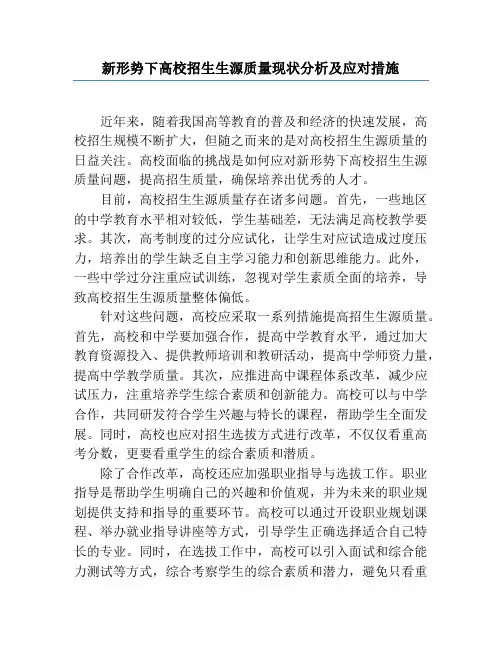 新形势下高校招生生源质量现状分析及应对措施

近年来，随着我国高等教育的普及和经济的快速发展，高校招生规模不断扩大，但随之而来的是对高校招生生源质量的日益关注。高校面临的挑战是如何应对新形势下高校招生生源质量问题，提高招生质量，确保培养出优秀的人才。

目前，高校招生生源质量存在诸多问题。首先，一些地区的中学教育水平相对较低，学生基础差，无法满足高校教学要求。其次，高考制度的过分应试化，让学生对应试造成过度压力，培养出的学生缺乏自主学习能力和创新思维能力。此外，一些中学过分注重应试训练，忽视对学生素质全面的培养，导致高校招生生源质量整体偏低。

针对这些问题，高校应采取一系列措施提高招生生源质量。首先，高校和中学要加强合作，提高中学教育水平，通过加大教育资源投入、提供教师培训和教研活动，提高中学师资力量，提高中学教学质量。其次，应推进高中课程体系改革，减少应试压力，注重培养学生综合素质和创新能力。高校可以与中学合作，共同研发符合学生兴趣与特长的课程，帮助学生全面发展。同时，高校也应对招生选拔方式进行改革，不仅仅看重高考分数，更要看重学生的综合素质和潜质。

除了合作改革，高校还应加强职业指导与选拔工作。职业指导是帮助学生明确自己的兴趣和价值观，并为未来的职业规划提供支持和指导的重要环节。高校可以通过开设职业规划课程、举办就业指导讲座等方式，引导学生正确选择适合自己特长的专业。同时，在选拔工作中，高校可以引入面试和综合能力测试等方式，综合考察学生的综合素质和潜力，避免只看重